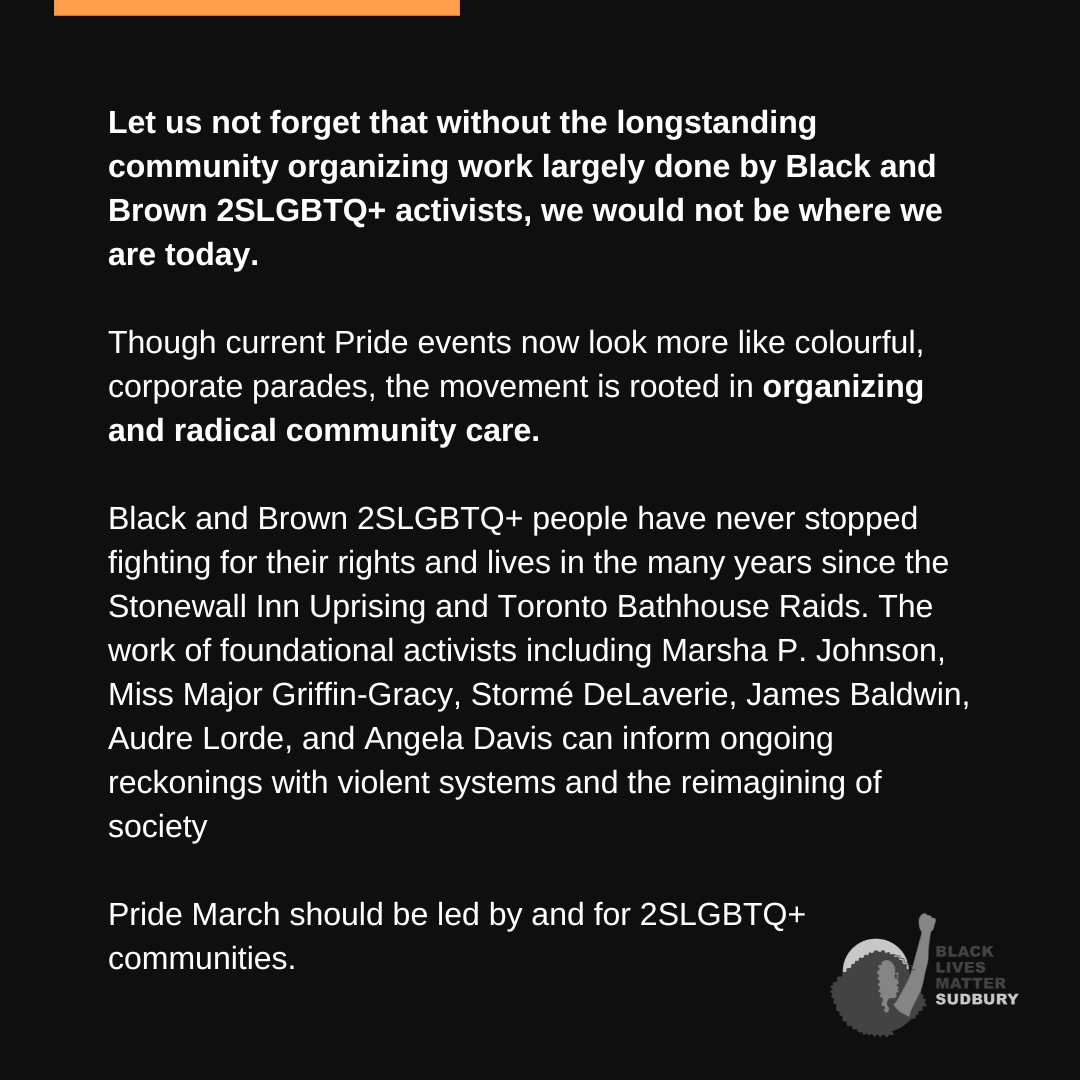 Let us not forget that without the longstanding community organizing work largely done by Black and Brown 2SLGBTQ+ activists, we would not be where we are today.

Though current Pride events now look more like colourful, corporate parades, the movement is rooted in organizing and radical community care.

Black and Brown 2SLGBTQ+ people have never stopped fighting for their rights and lives in the many years since the Stonewall Inn Uprising and Toronto Bathhouse Raids. The work of foundational activists including Marsha P. Johnson, Miss Major Griffin-Gracy, Stormé DeLaverie, James Baldwin, Audre Lorde, and Angela Davis can inform ongoing reckonings with violent systems and the reimagining of society

Pride March should be led by and for 2SLGBTQ+ communities.

BLACK LIVES MATTER SUDBURY